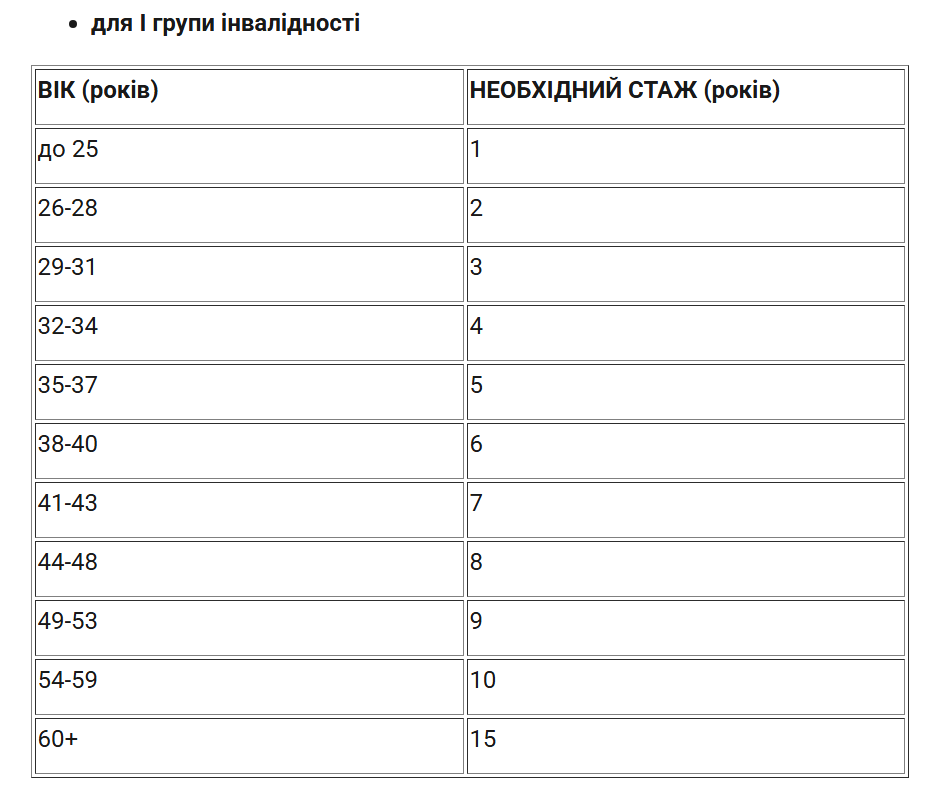 • для I групи інвалідності

| ВІК (років) | НЕОБХІДНИЙ СТАЖ (років) |
|---|---|
| до 25 | 1 |
| 26-28 | 2 |
| 29-31 | 3 |
| 32-34 | 4 |
| 35-37 | 5 |
| 38-40 | 6 |
| 41-43 | 7 |
| 44-48 | 8 |
| 49-53 | 9 |
| 54-59 | 10 |
| 60+ | 15 |